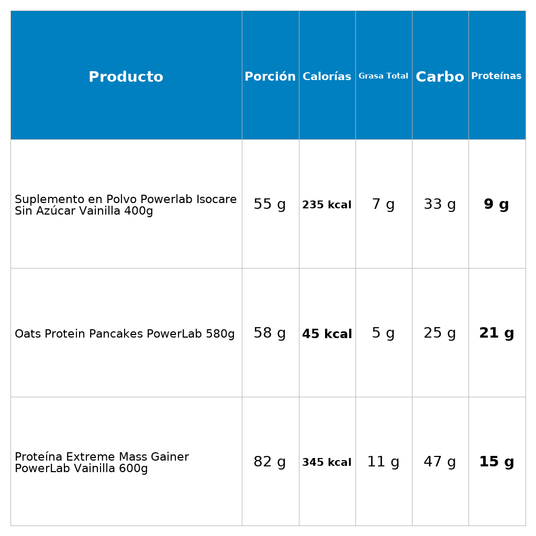 | Producto | Porción | Calorías | Grasa Total | Carbo | Proteínas |
|---|---|---|---|---|---|
| Suplemento en Polvo Powerlab Isocare Sin Azúcar Vainilla 400g | 55 g | 235 kcal | 7 g | 33 g | 9 g |
| Oats Protein Pancakes PowerLab 580g | 58 g | 45 kcal | 5 g | 25 g | 21 g |
| Proteína Extreme Mass Gainer PowerLab Vainilla 600g | 82 g | 345 kcal | 11 g | 47 g | 15 g |